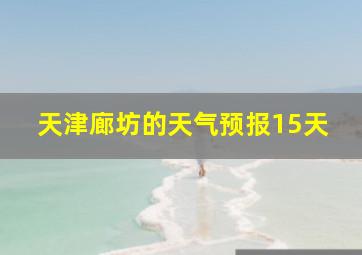 天津廊坊的天气预报15天